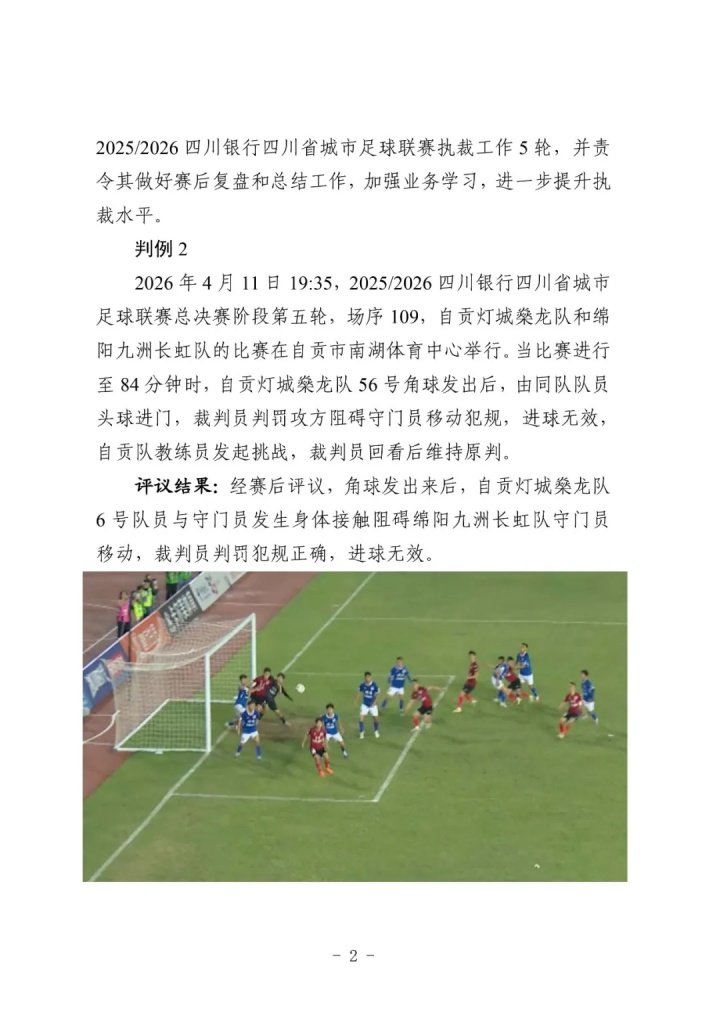 2025/2026 四川银行四川省城市足球联赛执裁工作 5 轮，并责令其做好赛后复盘和总结工作，加强业务学习，进一步提升执裁水平。

判例 2

2026 年 4 月 11 日 19:35，2025/2026 四川银行四川省城市足球联赛总决赛阶段第五轮，场序 109，自贡灯城燊龙队和绵阳九洲长虹队的比赛在自贡市南湖体育中心举行。当比赛进行至 84 分钟时，自贡灯城燊龙队 56 号角球发出后，由同队队员头球进门，裁判员判罚攻方阻碍守门员移动犯规，进球无效，自贡队教练员发起挑战，裁判员回看后维持原判。

评议结果：经赛后评议，角球发出来后，自贡灯城燊龙队 6 号队员与守门员发生身体接触阻碍绵阳九洲长虹队守门员移动，裁判员判罚犯规正确，进球无效。

- 2 -